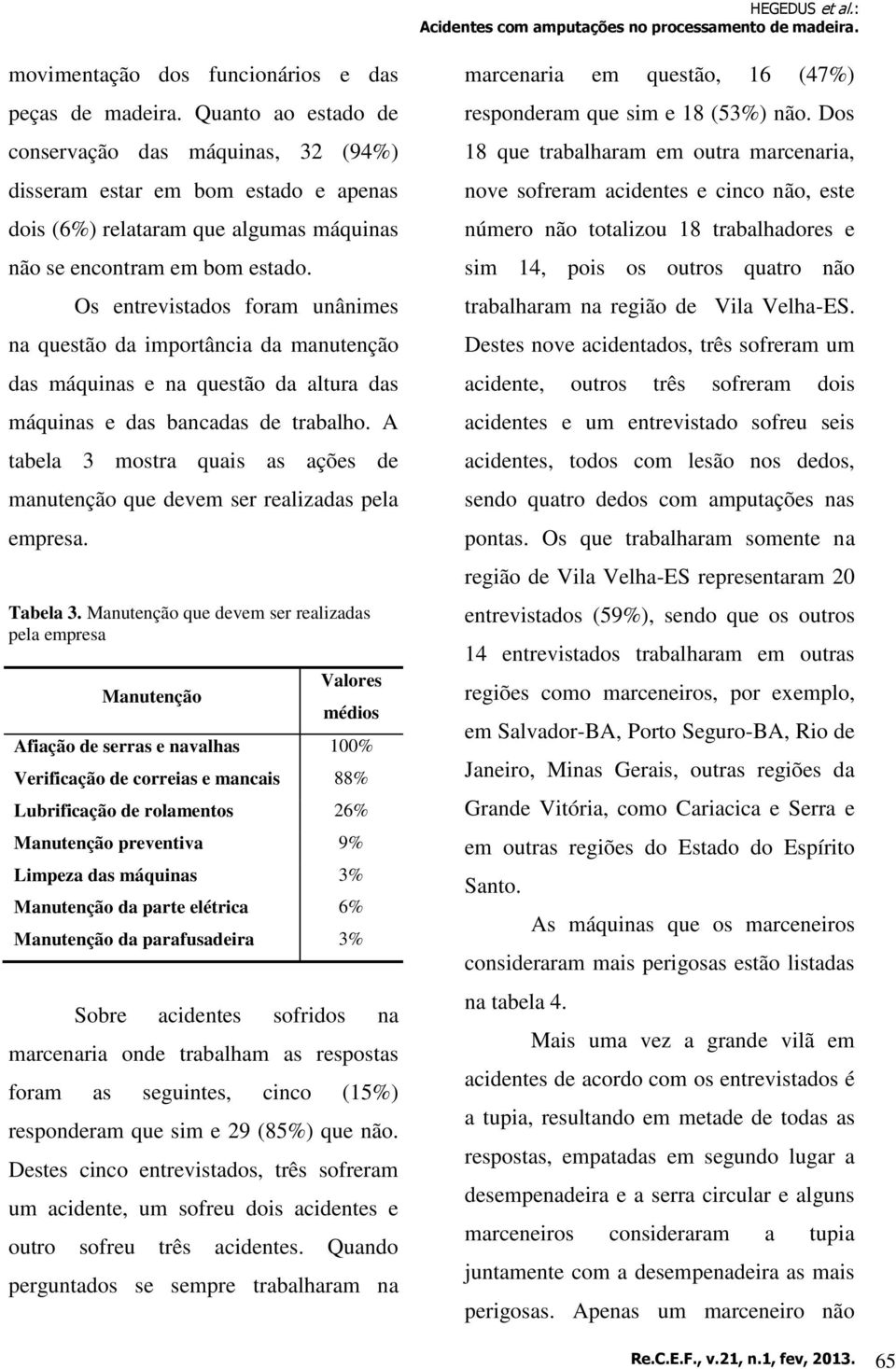 HEGEDUS et al.:
Acidentes com amputações no processamento de madeira.

movimentação dos funcionários e das peças de madeira. Quanto ao estado de conservação das máquinas, 32 (94%) disseram estar em bom estado e apenas dois (6%) relataram que algumas máquinas não se encontram em bom estado.

Os entrevistados foram unânimes na questão da importância da manutenção das máquinas e na questão da altura das máquinas e das bancadas de trabalho. A tabela 3 mostra quais as ações de manutenção que devem ser realizadas pela empresa.

Tabela 3. Manutenção que devem ser realizadas pela empresa

| Manutenção | Valores médios |
|---|---|
| Afiação de serras e navalhas | 100% |
| Verificação de correias e mancais | 88% |
| Lubrificação de rolamentos | 26% |
| Manutenção preventiva | 9% |
| Limpeza das máquinas | 3% |
| Manutenção da parte elétrica | 6% |
| Manutenção da parafusadeira | 3% |

Sobre acidentes sofridos na marcenaria onde trabalham as respostas foram as seguintes, cinco (15%) responderam que sim e 29 (85%) que não. Destes cinco entrevistados, três sofreram um acidente, um sofreu dois acidentes e outro sofreu três acidentes. Quando perguntados se sempre trabalharam na marcenaria em questão, 16 (47%) responderam que sim e 18 (53%) não. Dos 18 que trabalharam em outra marcenaria, nove sofreram acidentes e cinco não, este número não totalizou 18 trabalhadores e sim 14, pois os outros quatro não trabalharam na região de Vila Velha-ES. Destes nove acidentados, três sofreram um acidente, outros três sofreram dois acidentes e um entrevistado sofreu seis acidentes, todos com lesão nos dedos, sendo quatro dedos com amputações nas pontas. Os que trabalharam somente na região de Vila Velha-ES representaram 20 entrevistados (59%), sendo que os outros 14 entrevistados trabalharam em outras regiões como marceneiros, por exemplo, em Salvador-BA, Porto Seguro-BA, Rio de Janeiro, Minas Gerais, outras regiões da Grande Vitória, como Cariacica e Serra e em outras regiões do Estado do Espírito Santo.

As máquinas que os marceneiros consideraram mais perigosas estão listadas na tabela 4.

Mais uma vez a grande vilã em acidentes de acordo com os entrevistados é a tupia, resultando em metade de todas as respostas, empatadas em segundo lugar a desempenadeira e a serra circular e alguns marceneiros consideraram a tupia juntamente com a desempenadeira as mais perigosas. Apenas um marceneiro não

Re.C.E.F., v.21, n.1, fev, 2013. 65